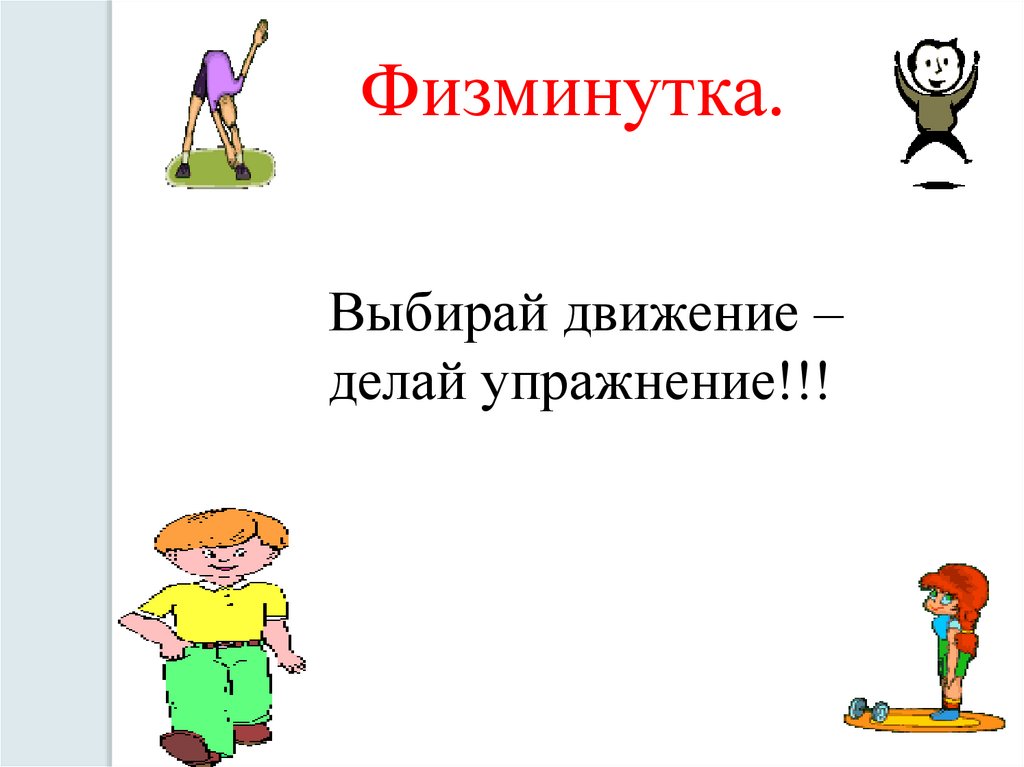 Физминутка.

Выбирай движение – делай упражнение!!!